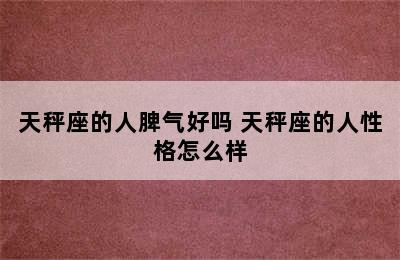 天秤座的人脾气好吗 天秤座的人性格怎么样